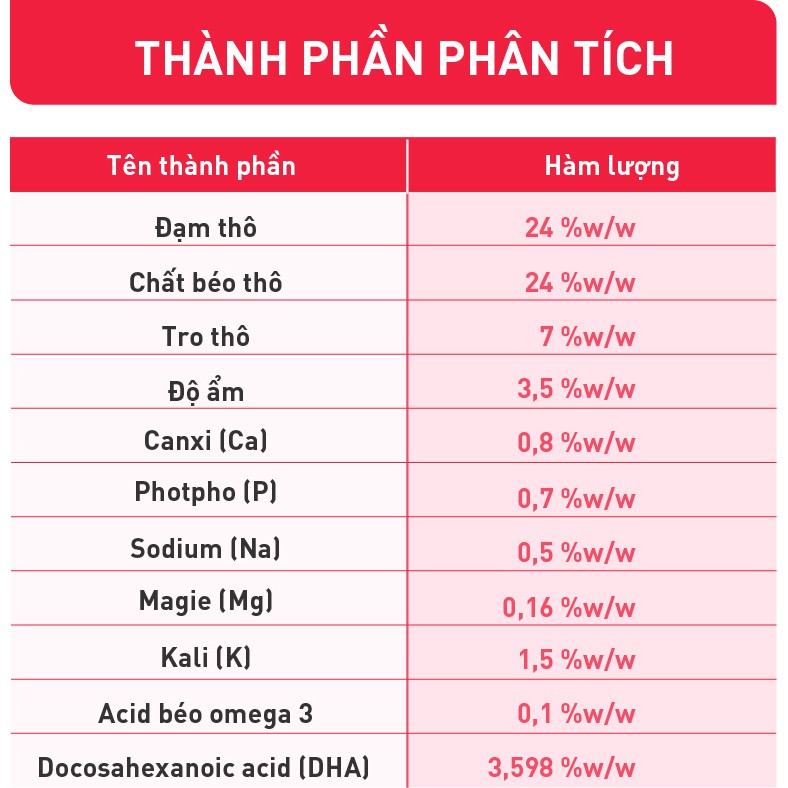 THÀNH PHẦN PHÂN TÍCH

| Tên thành phần | Hàm lượng |
|---|---|
| Đạm thô | 24 %w/w |
| Chất béo thô | 24 %w/w |
| Tro thô | 7 %w/w |
| Độ ẩm | 3,5 %w/w |
| Canxi (Ca) | 0,8 %w/w |
| Photpho (P) | 0,7 %w/w |
| Sodium (Na) | 0,5 %w/w |
| Magie (Mg) | 0,16 %w/w |
| Kali (K) | 1,5 %w/w |
| Acid béo omega 3 | 0,1 %w/w |
| Docosahexanoic acid (DHA) | 3,598 %w/w |